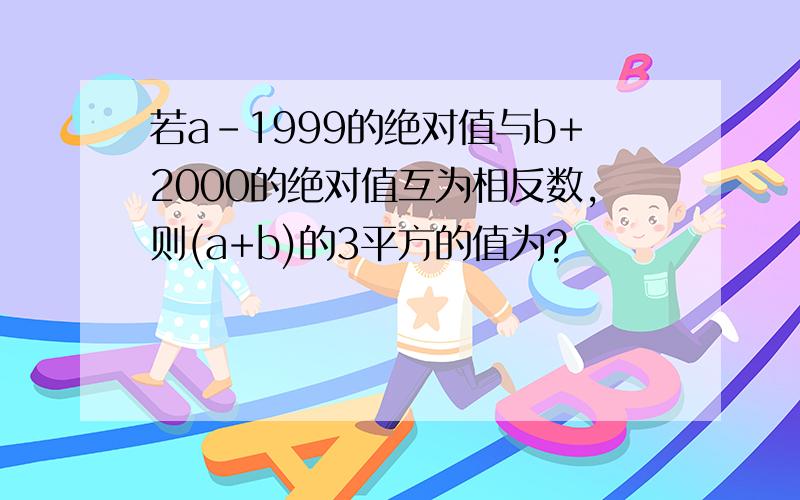 若a－1999的绝对值与b+2000的绝对值互为相反数，则(a+b)的3平方的值为?